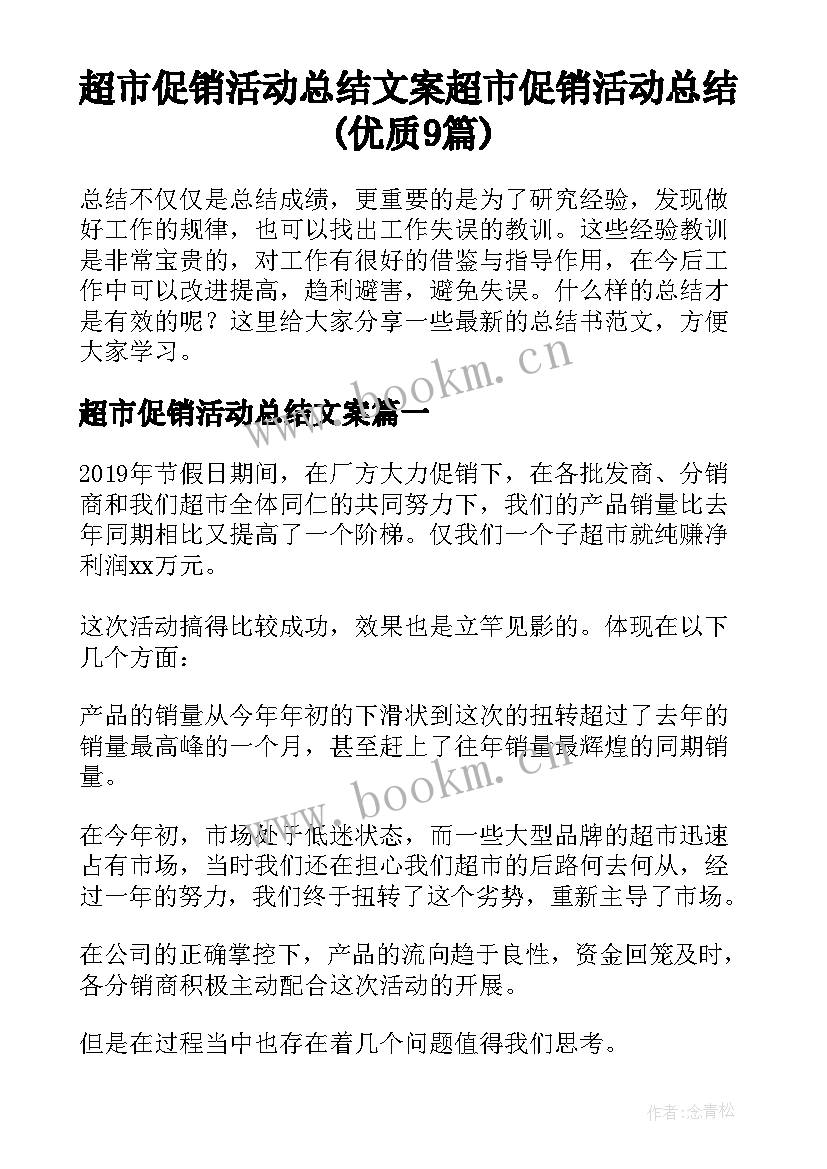 超市促销活动总结文案超市促销活动总结(优质9篇)

总结不仅仅是总结成绩，更重要的是为了研究经验，发现做好工作的规律，也可以找出工作失误的教训。这些经验教训是非常宝贵的，对工作有很好的借鉴与指导作用，在今后工作中可以改进提高，趋利避害，避免失误。什么样的总结才是有效的呢？这里给大家分享一些最新的总结书范文，方便大家学习。

www.bookm.cn

超市促销活动总结文案篇一

2019年节假日期间，在厂方大力促销下，在各批发商、分销商和我们超市全体同仁的共同努力下，我们的产品销量比去年同期相比又提高了一个阶梯。仅我们一个子超市就纯赚净利润xx万元。

这次活动搞得比较成功，效果也是立竿见影的。体现在以下几个方面：

产品的销量从今年年初的下滑状到这次的扭转超过了去年的销量最高峰的一个月，甚至赶上了往年销量最辉煌的同期销量。

www.bookm.cn

在今年初，市场处于低迷状态，而一些大型品牌的超市迅速占有市场，当时我们还在担心我们超市的后路何去何从，经过一年的努力，我们终于扭转了这个劣势，重新主导了市场。

在公司的正确掌控下，产品的流向趋于良性，资金回笼及时，各分销商积极主动配合这次活动的开展。

但是在过程当中也存在着几个问题值得我们思考。

作者：念青松